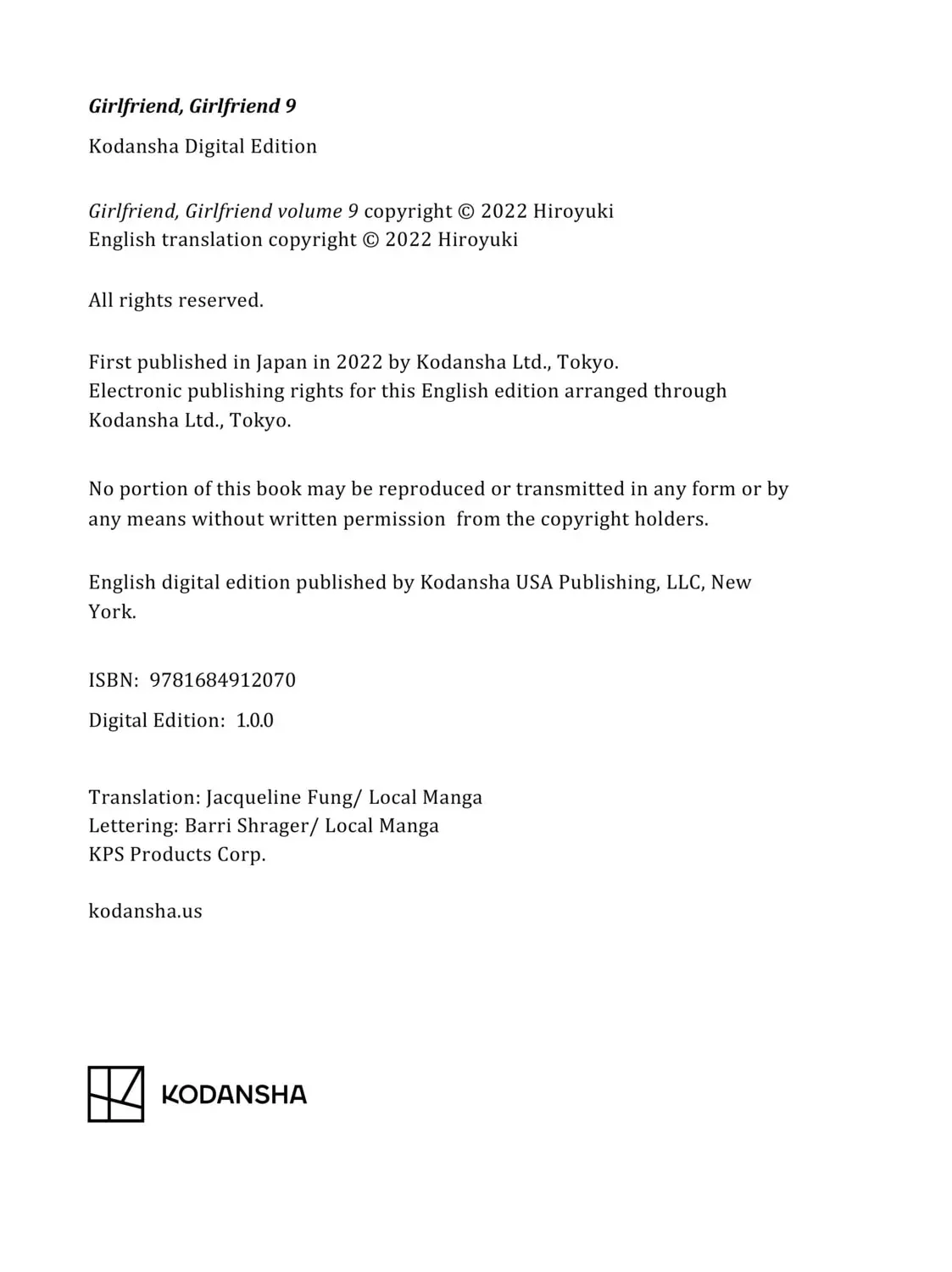 Girlfriend, Girlfriend 9

Kodansha Digital Edition

Girlfriend, Girlfriend volume 9 copyright © 2022 Hiroyuki
English translation copyright © 2022 Hiroyuki

All rights reserved.

First published in Japan in 2022 by Kodansha Ltd., Tokyo.
Electronic publishing rights for this English edition arranged through Kodansha Ltd., Tokyo.

No portion of this book may be reproduced or transmitted in any form or by any means without written permission from the copyright holders.

English digital edition published by Kodansha USA Publishing, LLC, New York.

ISBN: 9781684912070

Digital Edition: 1.0.0

Translation: Jacqueline Fung/ Local Manga
Lettering: Barri Shrager/ Local Manga
KPS Products Corp.

kodansha.us

KODANSHA